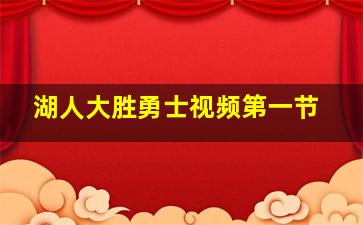 湖人大胜勇士视频第一节